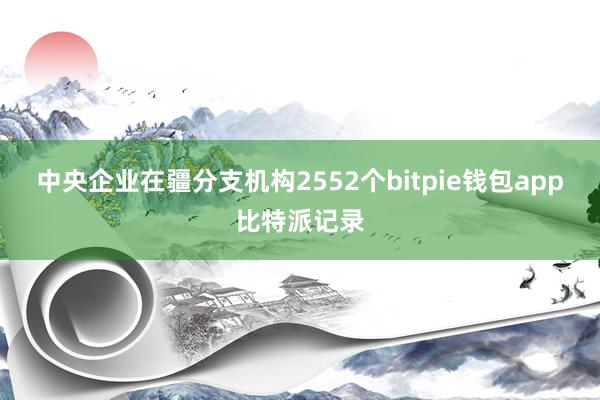 中央企业在疆分支机构2552个bitpie钱包app比特派记录